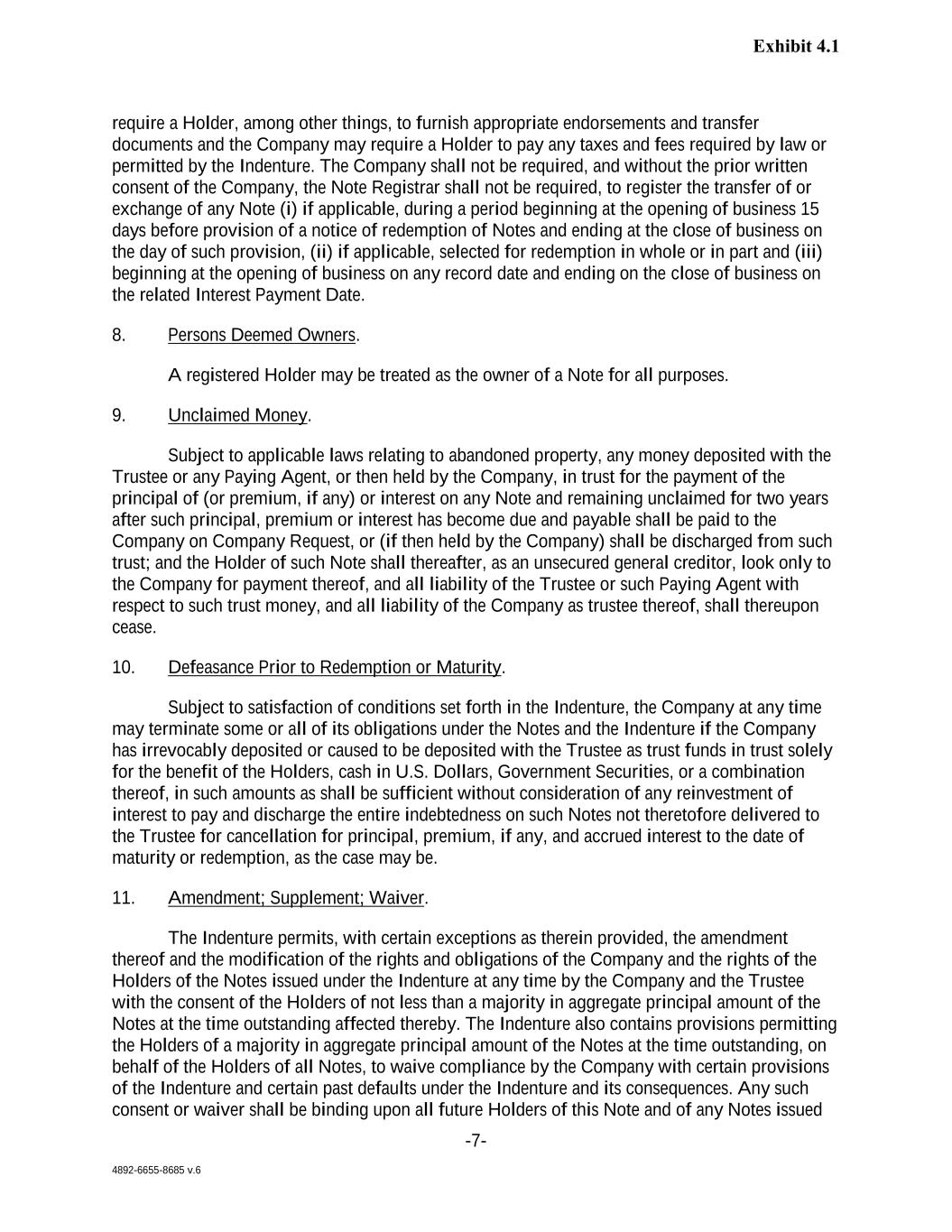 Exhibit 4.1

require a Holder, among other things, to furnish appropriate endorsements and transfer documents and the Company may require a Holder to pay any taxes and fees required by law or permitted by the Indenture. The Company shall not be required, and without the prior written consent of the Company, the Note Registrar shall not be required, to register the transfer of or exchange of any Note (i) if applicable, during a period beginning at the opening of business 15 days before provision of a notice of redemption of Notes and ending at the close of business on the day of such provision, (ii) if applicable, selected for redemption in whole or in part and (iii) beginning at the opening of business on any record date and ending on the close of business on the related Interest Payment Date.

8. Persons Deemed Owners.

A registered Holder may be treated as the owner of a Note for all purposes.

9. Unclaimed Money.

Subject to applicable laws relating to abandoned property, any money deposited with the Trustee or any Paying Agent, or then held by the Company, in trust for the payment of the principal of (or premium, if any) or interest on any Note and remaining unclaimed for two years after such principal, premium or interest has become due and payable shall be paid to the Company on Company Request, or (if then held by the Company) shall be discharged from such trust; and the Holder of such Note shall thereafter, as an unsecured general creditor, look only to the Company for payment thereof, and all liability of the Trustee or such Paying Agent with respect to such trust money, and all liability of the Company as trustee thereof, shall thereupon cease.

10. Defeasance Prior to Redemption or Maturity.

Subject to satisfaction of conditions set forth in the Indenture, the Company at any time may terminate some or all of its obligations under the Notes and the Indenture if the Company has irrevocably deposited or caused to be deposited with the Trustee as trust funds in trust solely for the benefit of the Holders, cash in U.S. Dollars, Government Securities, or a combination thereof, in such amounts as shall be sufficient without consideration of any reinvestment of interest to pay and discharge the entire indebtedness on such Notes not theretofore delivered to the Trustee for cancellation for principal, premium, if any, and accrued interest to the date of maturity or redemption, as the case may be.

11. Amendment; Supplement; Waiver.

The Indenture permits, with certain exceptions as therein provided, the amendment thereof and the modification of the rights and obligations of the Company and the rights of the Holders of the Notes issued under the Indenture at any time by the Company and the Trustee with the consent of the Holders of not less than a majority in aggregate principal amount of the Notes at the time outstanding affected thereby. The Indenture also contains provisions permitting the Holders of a majority in aggregate principal amount of the Notes at the time outstanding, on behalf of the Holders of all Notes, to waive compliance by the Company with certain provisions of the Indenture and certain past defaults under the Indenture and its consequences. Any such consent or waiver shall be binding upon all future Holders of this Note and of any Notes issued

-7-

4892-6655-8685 v.6